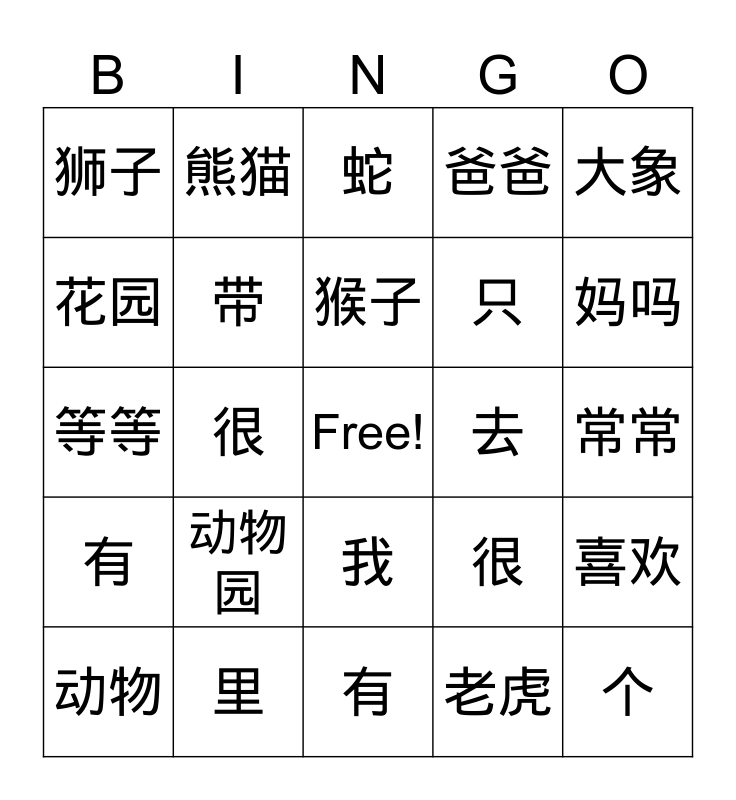 | B | I | N | G | O |
|---|---|---|---|---|
| 狮子 | 熊猫 | 蛇 | 爸爸 | 大象 |
| 花园 | 带 | 猴子 | 只 | 妈吗 |
| 等等 | 很 | Free! | 去 | 常常 |
| 有 | 动物园 | 我 | 很 | 喜欢 |
| 动物 | 里 | 有 | 老虎 | 个 |